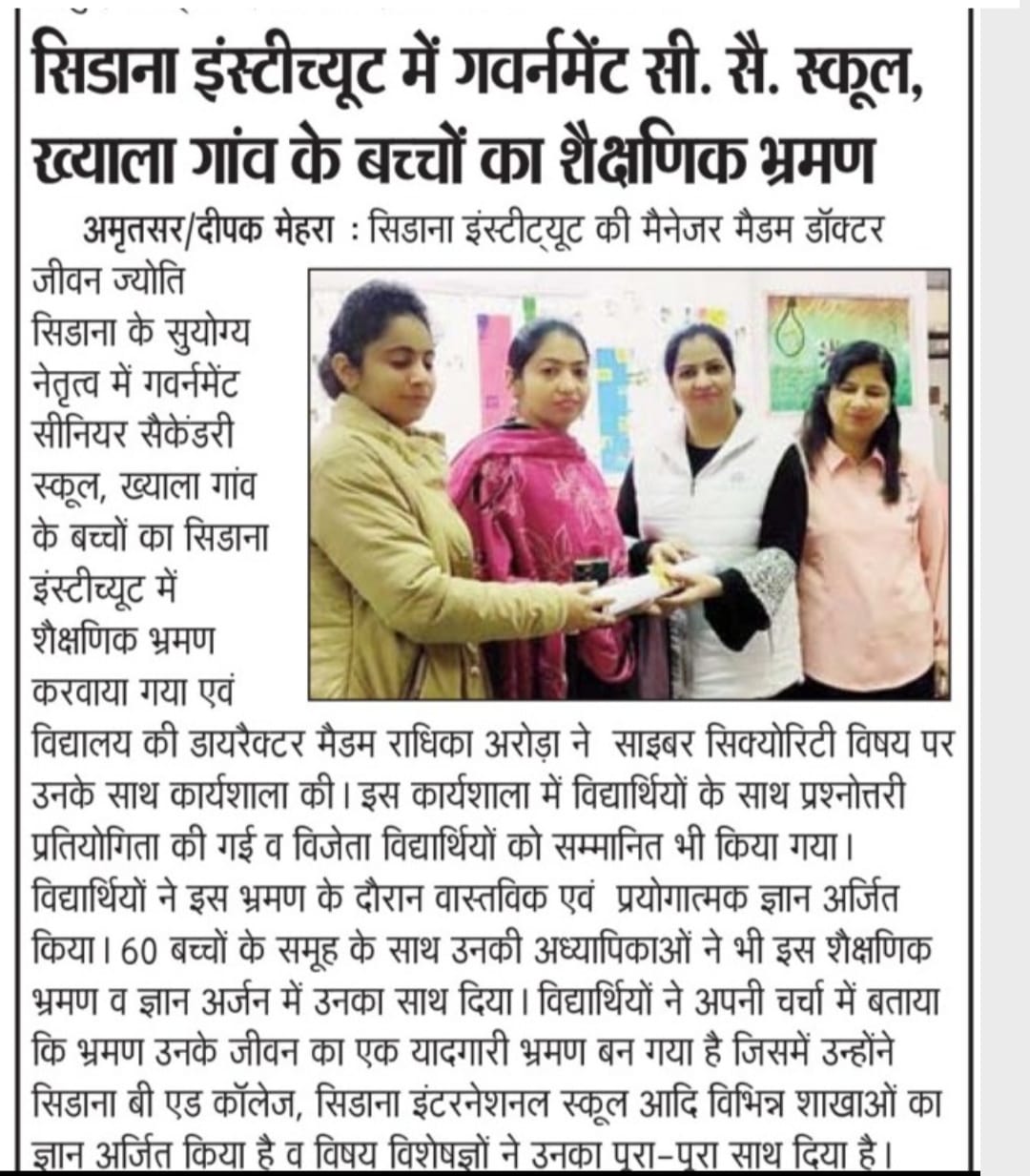 सिडाना इंस्टीच्यूट में गवर्नमेंट सी. सै. स्कूल, ख्याला गांव के बच्चों का शैक्षणिक भ्रमण

अमृतसर/दीपक मेहरा : सिडाना इंस्टीट्यूट की मैनेजर मैडम डॉक्टर जीवन ज्योति सिडाना के सुयोग्य नेतृत्व में गवर्नमेंट सीनियर सैकेंडरी स्कूल, ख्याला गांव के बच्चों का सिडाना इंस्टीच्यूट में शैक्षणिक भ्रमण करवाया गया एवं विद्यालय की डायरैक्टर मैडम राधिका अरोड़ा ने साइबर सिक्योरिटी विषय पर उनके साथ कार्यशाला की। इस कार्यशाला में विद्यार्थियों के साथ प्रश्नोत्तरी प्रतियोगिता की गई व विजेता विद्यार्थियों को सम्मानित भी किया गया। विद्यार्थियों ने इस भ्रमण के दौरान वास्तविक एवं प्रयोगात्मक ज्ञान अर्जित किया। 60 बच्चों के समूह के साथ उनकी अध्यापिकाओं ने भी इस शैक्षणिक भ्रमण व ज्ञान अर्जन में उनका साथ दिया। विद्यार्थियों ने अपनी चर्चा में बताया कि भ्रमण उनके जीवन का एक यादगारी भ्रमण बन गया है जिसमें उन्होंने सिडाना बी एड कॉलेज, सिडाना इंटरनेशनल स्कूल आदि विभिन्न शाखाओं का ज्ञान अर्जित किया है व विषय विशेषज्ञों ने उनका पूरा-पूरा साथ दिया है।